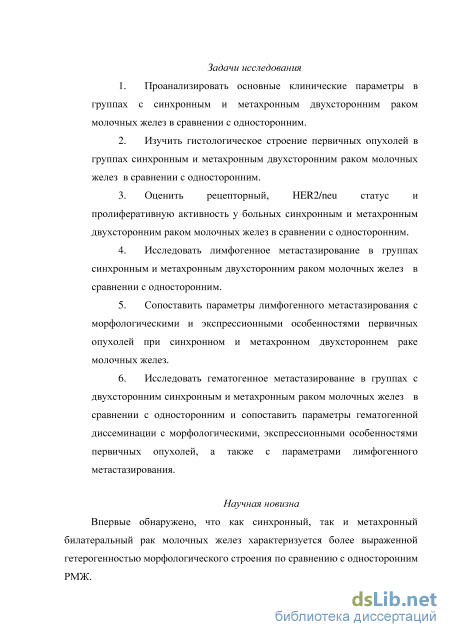 Задачи исследования

1. Проанализировать основные клинические параметры в группах с синхронным и метахронным двухсторонним раком молочных желез в сравнении с односторонним.

2. Изучить гистологическое строение первичных опухолей в группах синхронным и метахронным двухсторонним раком молочных желез в сравнении с односторонним.

3. Оценить рецепторный, HER2/neu статус и пролиферативную активность у больных синхронным и метахронным двухсторонним раком молочных желез в сравнении с односторонним.

4. Исследовать лимфогенное метастазирование в группах синхронным и метахронным двухсторонним раком молочных желез в сравнении с односторонним.

5. Сопоставить параметры лимфогенного метастазирования с морфологическими и экспрессионными особенностями первичных опухолей при синхронном и метахронном двухстороннем раке молочных желез.

6. Исследовать гематогенное метастазирование в группах с двухсторонним синхронным и метахронным раком молочных желез в сравнении с односторонним и сопоставить параметры гематогенной диссеминации с морфологическими, экспрессионными особенностями первичных опухолей, а также с параметрами лимфогенного метастазирования.

Научная новизна

Впервые обнаружено, что как синхронный, так и метахронный билатеральный рак молочных желез характеризуется более выраженной гетерогенностью морфологического строения по сравнению с односторонним РМЖ.

dsLib.net
библиотека диссертаций